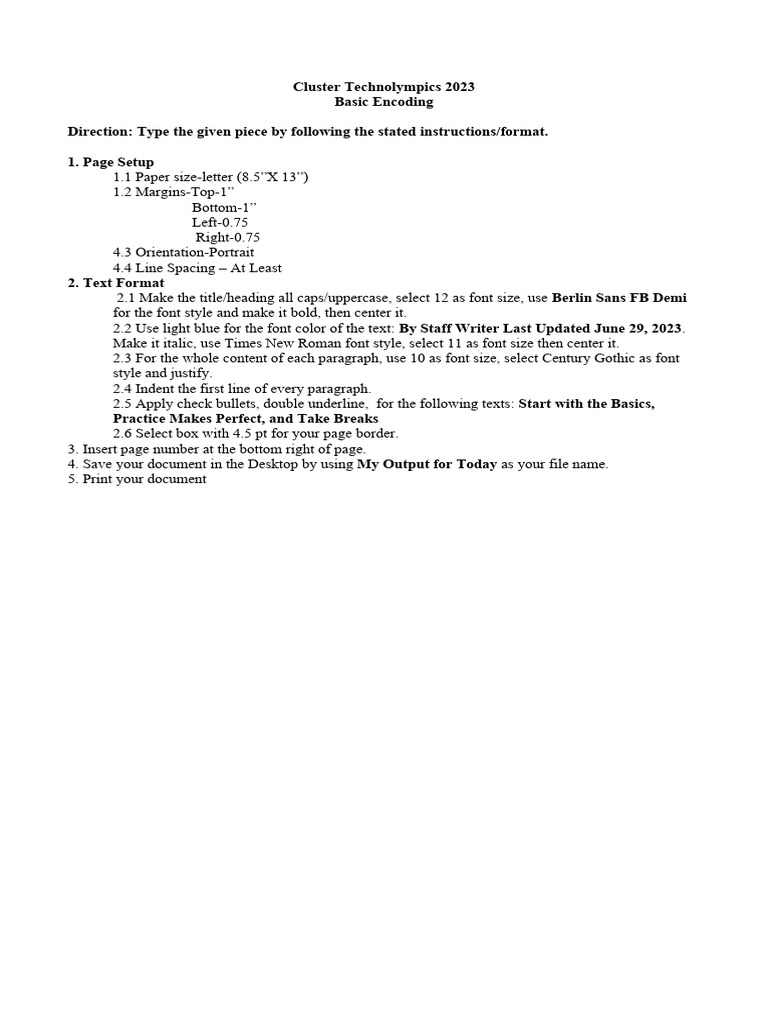 Cluster Technolympics 2023
Basic Encoding

Direction: Type the given piece by following the stated instructions/format.

1. Page Setup
1.1 Paper size-letter (8.5”X 13”)
1.2 Margins-Top-1”
Bottom-1”
Left-0.75
Right-0.75
4.3 Orientation-Portrait
4.4 Line Spacing – At Least
2. Text Format
2.1 Make the title/heading all caps/uppercase, select 12 as font size, use Berlin Sans FB Demi for the font style and make it bold, then center it.
2.2 Use light blue for the font color of the text: By Staff Writer Last Updated June 29, 2023. Make it italic, use Times New Roman font style, select 11 as font size then center it.
2.3 For the whole content of each paragraph, use 10 as font size, select Century Gothic as font style and justify.
2.4 Indent the first line of every paragraph.
2.5 Apply check bullets, double underline, for the following texts: Start with the Basics, Practice Makes Perfect, and Take Breaks
2.6 Select box with 4.5 pt for your page border.
3. Insert page number at the bottom right of page.
4. Save your document in the Desktop by using My Output for Today as your file name.
5. Print your document